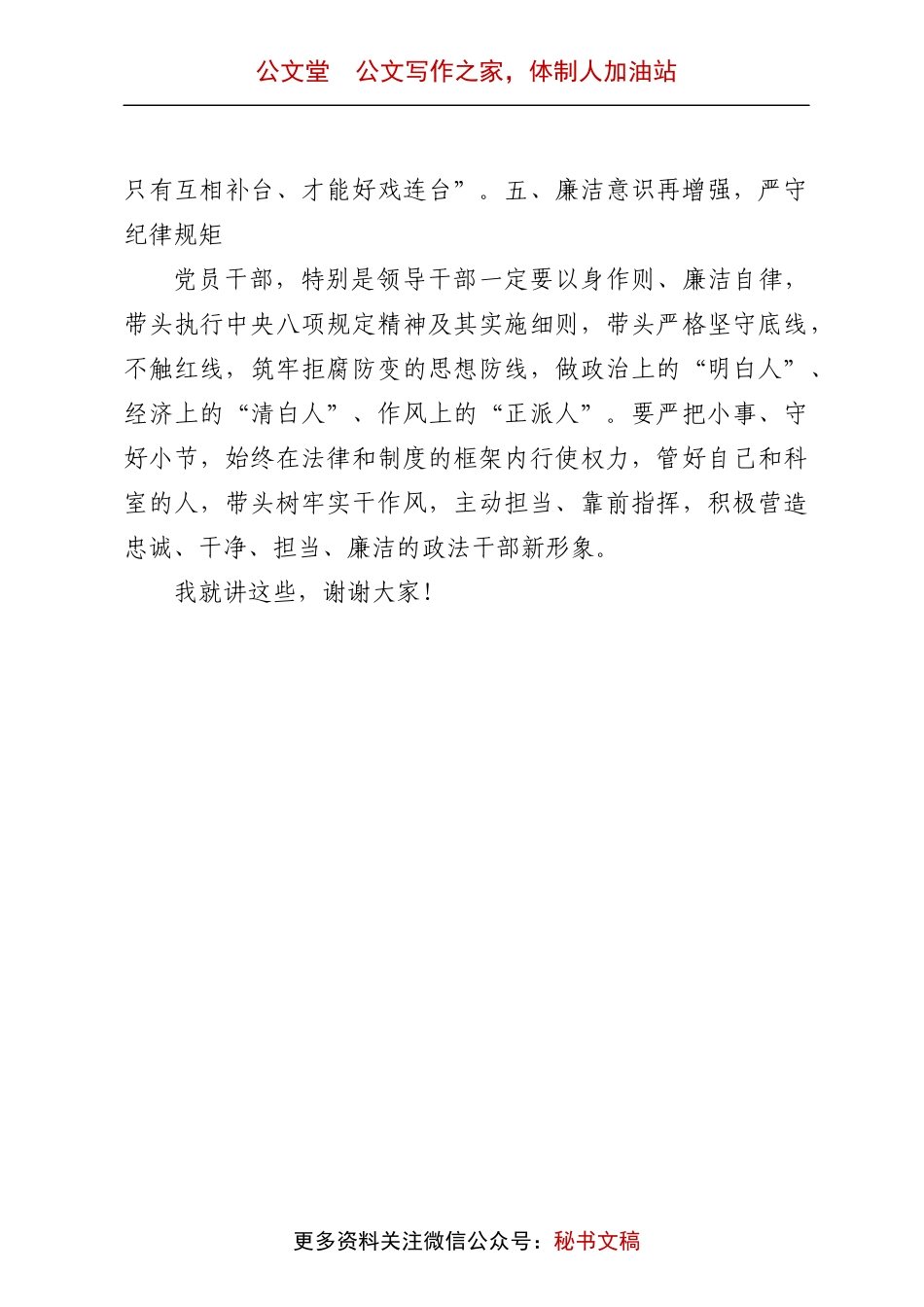 公文堂　公文写作之家，体制人加油站

只有互相补台、才能好戏连台”。五、廉洁意识再增强，严守纪律规矩

党员干部，特别是领导干部一定要以身作则、廉洁自律，带头执行中央八项规定精神及其实施细则，带头严格坚守底线，不触红线，筑牢拒腐防变的思想防线，做政治上的“明白人”、经济上的“清白人”、作风上的“正派人”。要严把小事、守好小节，始终在法律和制度的框架内行使权力，管好自己和科室的人，带头树牢实干作风，主动担当、靠前指挥，积极营造忠诚、干净、担当、廉洁的政法干部新形象。

我就讲这些，谢谢大家！

更多资料关注微信公众号：秘书文稿